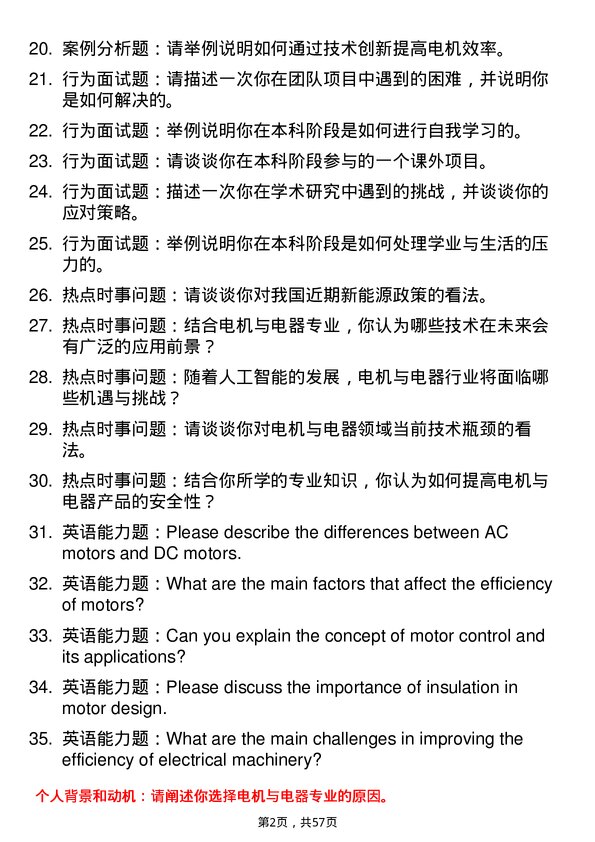 20. 案例分析题：请举例说明如何通过技术创新提高电机效率。

21. 行为面试题：请描述一次你在团队项目中遇到的困难，并说明你是如何解决的。

22. 行为面试题：举例说明你在本科阶段是如何进行自我学习的。

23. 行为面试题：请谈谈你在本科阶段参与的一个课外项目。

24. 行为面试题：描述一次你在学术研究中遇到的挑战，并谈谈你的应对策略。

25. 行为面试题：举例说明你在本科阶段是如何处理学业与生活的压力的。

26. 热点时事问题：请谈谈你对我国近期新能源政策的看法。

27. 热点时事问题：结合电机与电器专业，你认为哪些技术在未来会有广泛的应用前景？

28. 热点时事问题：随着人工智能的发展，电机与电器行业将面临哪些机遇与挑战？

29. 热点时事问题：请谈谈你对电机与电器领域当前技术瓶颈的看法。

30. 热点时事问题：结合你所学的专业知识，你认为如何提高电机与电器产品的安全性？

31. 英语能力题：Please describe the differences between AC motors and DC motors.

32. 英语能力题：What are the main factors that affect the efficiency of motors?

33. 英语能力题：Can you explain the concept of motor control and its applications?

34. 英语能力题：Please discuss the importance of insulation in motor design.

35. 英语能力题：What are the main challenges in improving the efficiency of electrical machinery?

个人背景和动机：请阐述你选择电机与电器专业的原因。

第2页，共57页